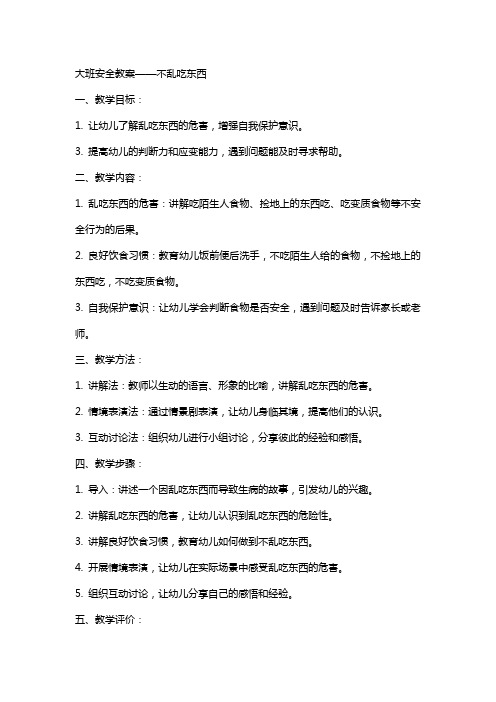 大班安全教案——不乱吃东西

一、教学目标：

1. 让幼儿了解乱吃东西的危害，增强自我保护意识。

3. 提高幼儿的判断力和应变能力，遇到问题能及时寻求帮助。

二、教学内容：

1. 乱吃东西的危害：讲解吃陌生人食物、捡地上的东西吃、吃变质食物等不安全行为的后果。

2. 良好饮食习惯：教育幼儿饭前便后洗手，不吃陌生人给的食物，不捡地上的东西吃，不吃变质食物。

3. 自我保护意识：让幼儿学会判断食物是否安全，遇到问题及时告诉家长或老师。

三、教学方法：

1. 讲解法：教师以生动的语言、形象的比喻，讲解乱吃东西的危害。

2. 情境表演法：通过情景剧表演，让幼儿身临其境，提高他们的认识。

3. 互动讨论法：组织幼儿进行小组讨论，分享彼此的经验和感悟。

四、教学步骤：

1. 导入：讲述一个因乱吃东西而导致生病的故事，引发幼儿的兴趣。

2. 讲解乱吃东西的危害，让幼儿认识到乱吃东西的危险性。

3. 讲解良好饮食习惯，教育幼儿如何做到不乱吃东西。

4. 开展情境表演，让幼儿在实际场景中感受乱吃东西的危害。

5. 组织互动讨论，让幼儿分享自己的感悟和经验。

五、教学评价：